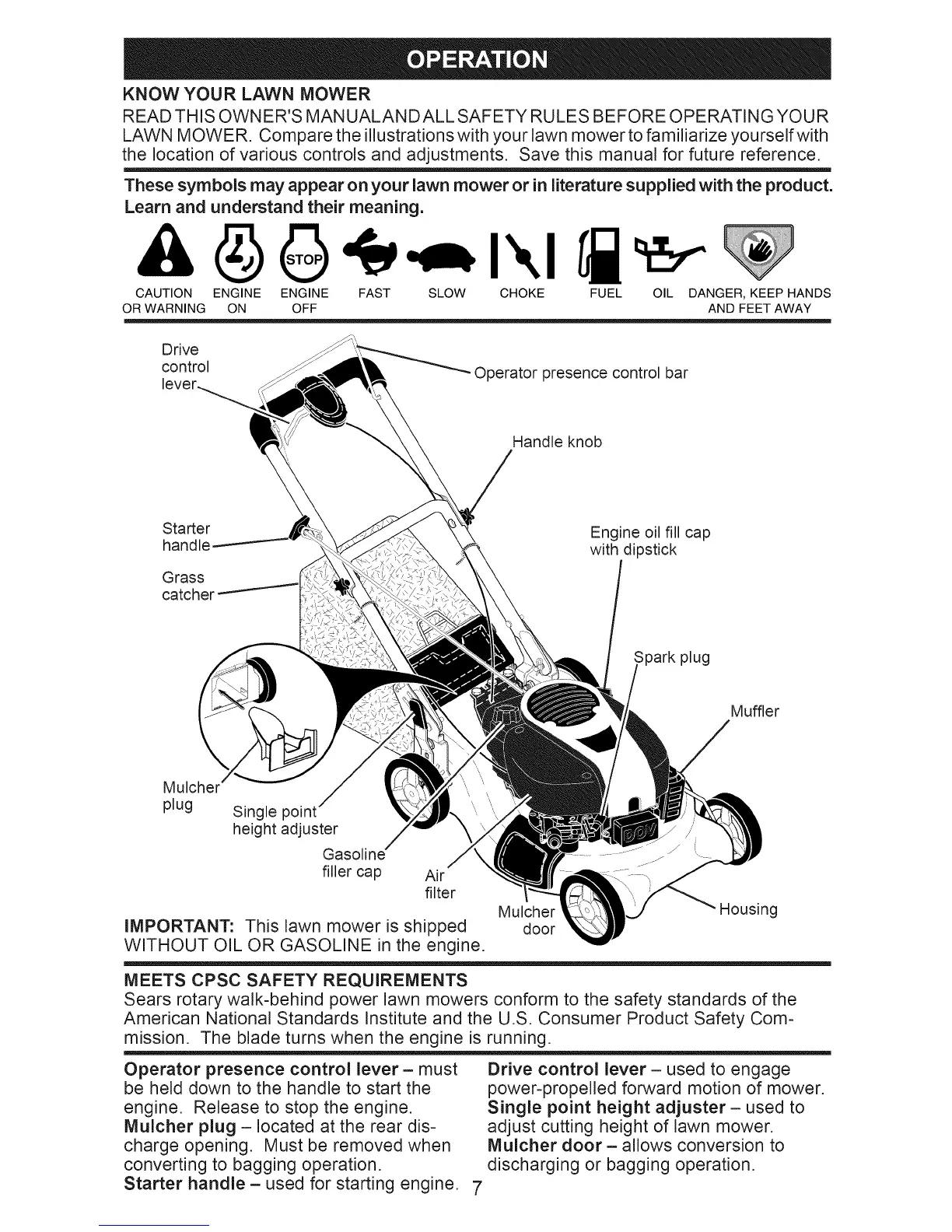 OPERATION

KNOW YOUR LAWN MOWER

READ THIS OWNER'S MANUAL AND ALL SAFETY RULES BEFORE OPERATING YOUR LAWN MOWER. Compare the illustrations with your lawn mower to familiarize yourself with the location of various controls and adjustments. Save this manual for future reference.

These symbols may appear on your lawn mower or in literature supplied with the product. Learn and understand their meaning.

STOP

CAUTION OR WARNING   ENGINE ON   ENGINE OFF   FAST   SLOW   CHOKE   FUEL   OIL   DANGER, KEEP HANDS AND FEET AWAY

Drive control lever

Operator presence control bar

Handle knob

Starter handle

Engine oil fill cap with dipstick

Grass catcher

Spark plug

Muffler

Mulcher plug

Single point height adjuster

Gasoline filler cap

Air filter

Mulcher door

Housing

IMPORTANT: This lawn mower is shipped WITHOUT OIL OR GASOLINE in the engine.

MEETS CPSC SAFETY REQUIREMENTS

Sears rotary walk-behind power lawn mowers conform to the safety standards of the American National Standards Institute and the U.S. Consumer Product Safety Commission. The blade turns when the engine is running.

Operator presence control lever – must be held down to the handle to start the engine. Release to stop the engine.
Mulcher plug – located at the rear discharge opening. Must be removed when converting to bagging operation.
Starter handle – used for starting engine.

Drive control lever – used to engage power-propelled forward motion of mower.
Single point height adjuster – used to adjust cutting height of lawn mower.
Mulcher door – allows conversion to discharging or bagging operation.

7